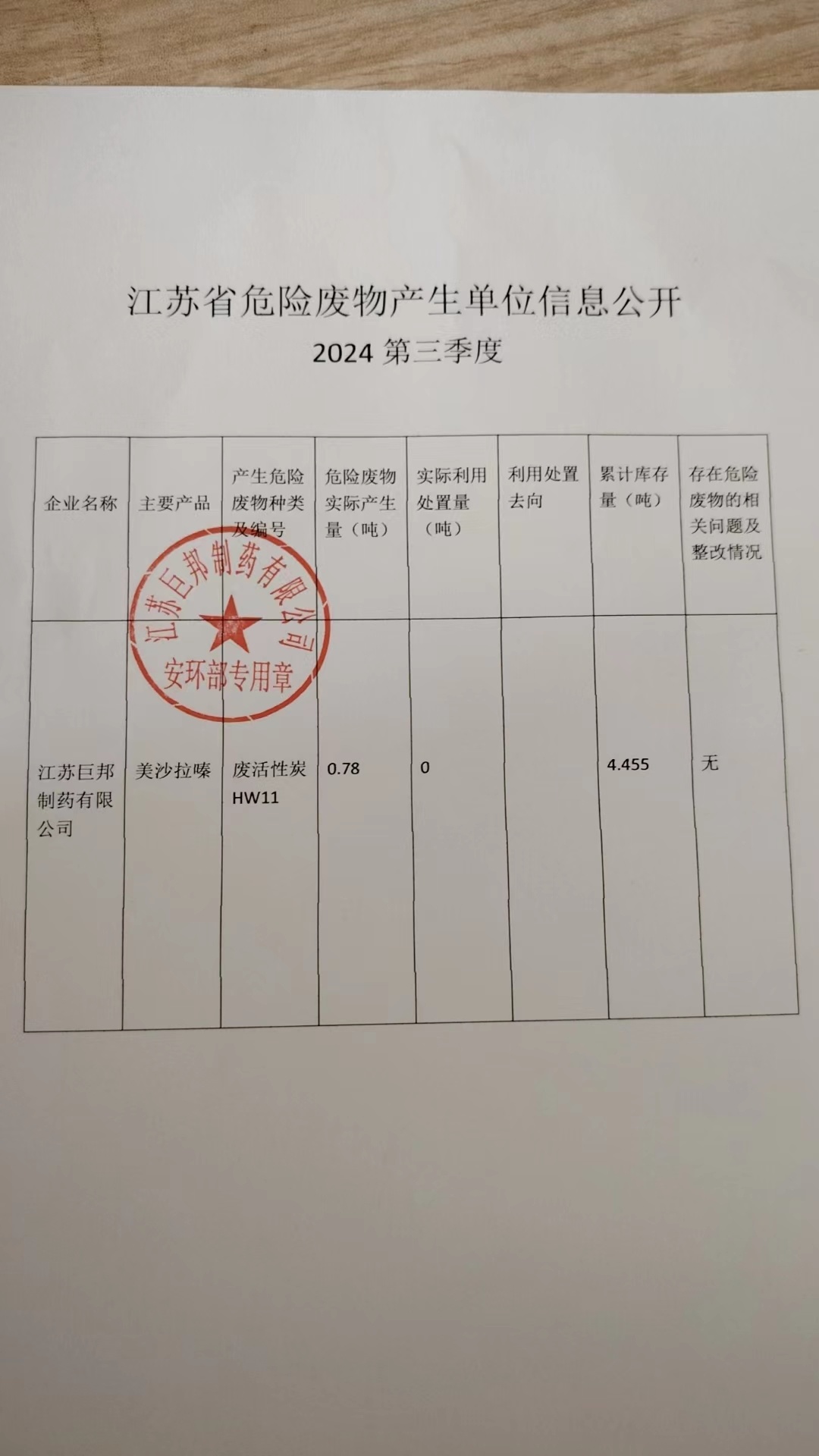 江苏省危险废物产生单位信息公开
2024 第三季度

| 企业名称 | 主要产品 | 产生危险废物种类及编号 | 危险废物实际产生量（吨） | 实际利用处置量（吨） | 利用处置去向 | 累计库存量（吨） | 存在危险废物的相关问题及整改情况 |
|---|---|---|---|---|---|---|---|
| 江苏巨邦制药有限公司 | 美沙拉嗪 | 废活性炭 HW11 | 0.78 | 0 |  | 4.455 | 无 |

江苏巨邦制药有限公司
安环部专用章